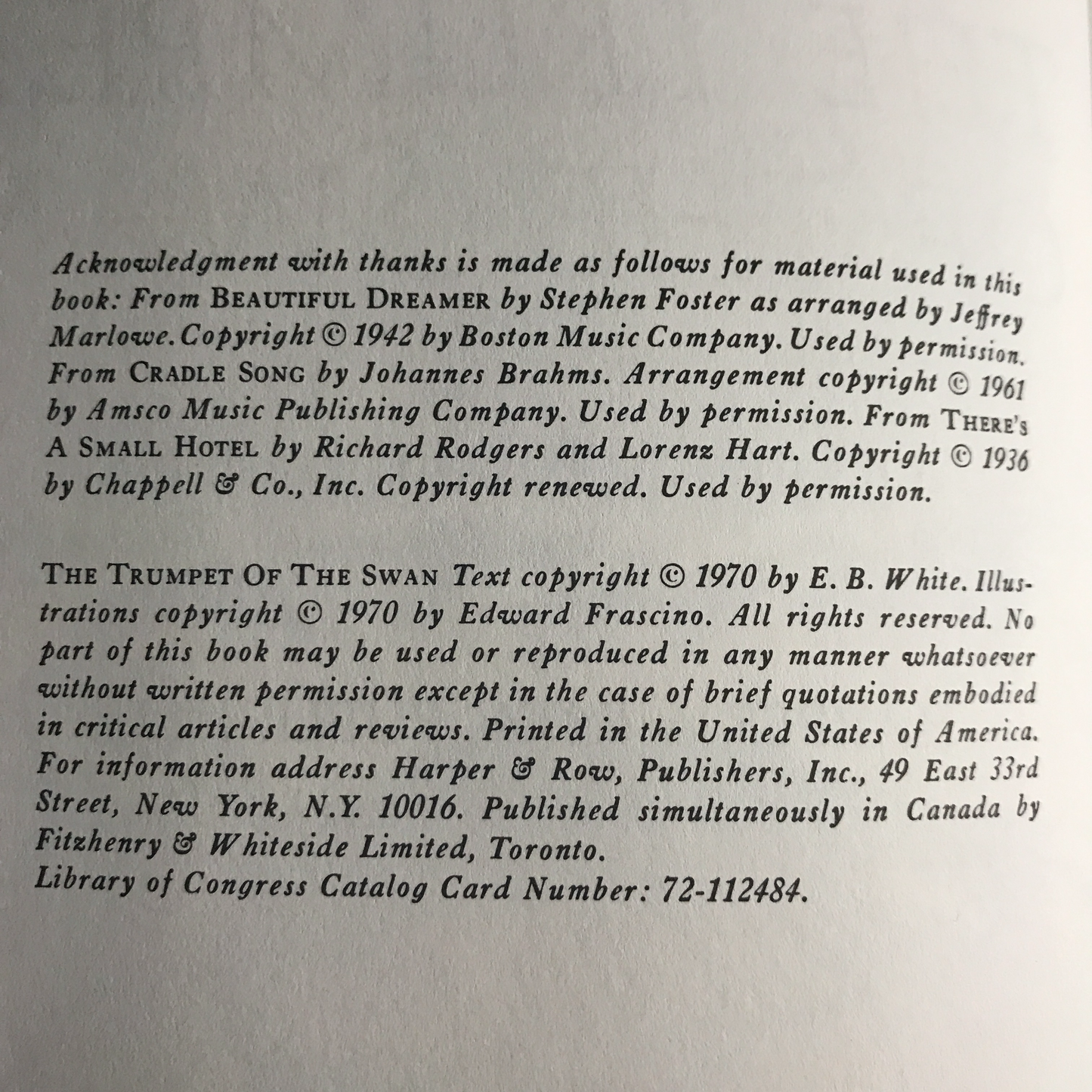 Acknowledgment with thanks is made as follows for material used in this book: From BEAUTIFUL DREAMER by Stephen Foster as arranged by Jeffrey Marlowe. Copyright © 1942 by Boston Music Company. Used by permission. From CRADLE SONG by Johannes Brahms. Arrangement copyright © 1961 by Amsco Music Publishing Company. Used by permission. From THERE'S A SMALL HOTEL by Richard Rodgers and Lorenz Hart. Copyright © 1936 by Chappell & Co., Inc. Copyright renewed. Used by permission.

THE TRUMPET OF THE SWAN Text copyright © 1970 by E. B. White. Illustrations copyright © 1970 by Edward Frascino. All rights reserved. No part of this book may be used or reproduced in any manner whatsoever without written permission except in the case of brief quotations embodied in critical articles and reviews. Printed in the United States of America. For information address Harper & Row, Publishers, Inc., 49 East 33rd Street, New York, N.Y. 10016. Published simultaneously in Canada by Fitzhenry & Whiteside Limited, Toronto.
Library of Congress Catalog Card Number: 72-112484.